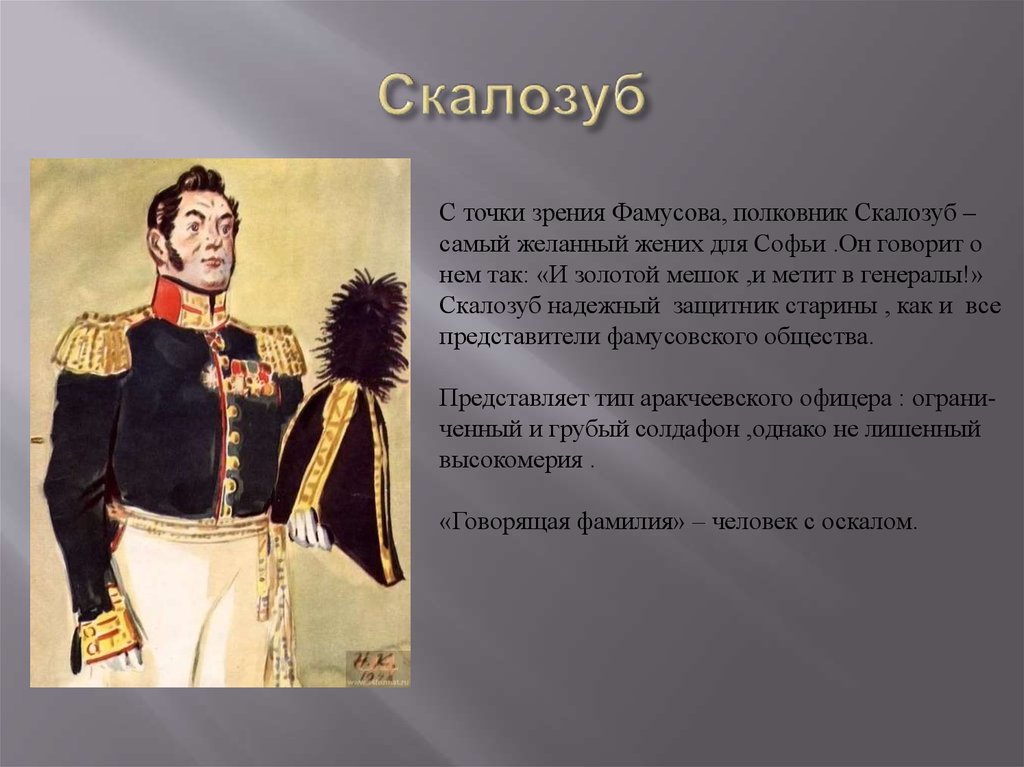 Скалозуб

С точки зрения Фамусова, полковник Скалозуб – самый желанный жених для Софьи .Он говорит о нем так: «И золотой мешок ,и метит в генералы!» Скалозуб надежный защитник старины , как и все представители фамусовского общества.

Представляет тип аракчеевского офицера : ограниченный и грубый солдафон ,однако не лишенный высокомерия .

«Говорящая фамилия» – человек с оскалом.